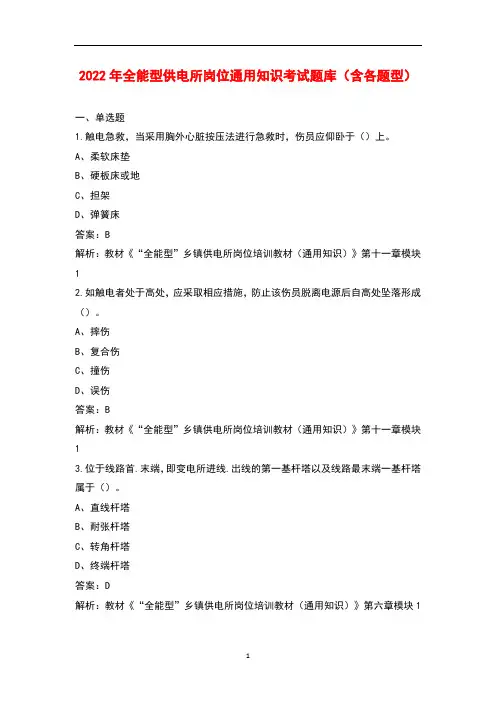 2022年全能型供电所岗位通用知识考试题库（含各题型）

一、单选题

1.触电急救，当采用胸外心脏按压法进行急救时，伤员应仰卧于（）上。

A、柔软床垫

B、硬板床或地

C、担架

D、弹簧床

答案：B

解析：教材《“全能型”乡镇供电所岗位培训教材（通用知识）》第十一章模块1

2.如触电者处于高处，应采取相应措施，防止该伤员脱离电源后自高处坠落形成（）。

A、摔伤

B、复合伤

C、撞伤

D、误伤

答案：B

解析：教材《“全能型”乡镇供电所岗位培训教材（通用知识）》第十一章模块1

3.位于线路首.末端，即变电所进线.出线的第一基杆塔以及线路最末端一基杆塔属于（）。

A、直线杆塔

B、耐张杆塔

C、转角杆塔

D、终端杆塔

答案：D

解析：教材《“全能型”乡镇供电所岗位培训教材（通用知识）》第六章模块1

1